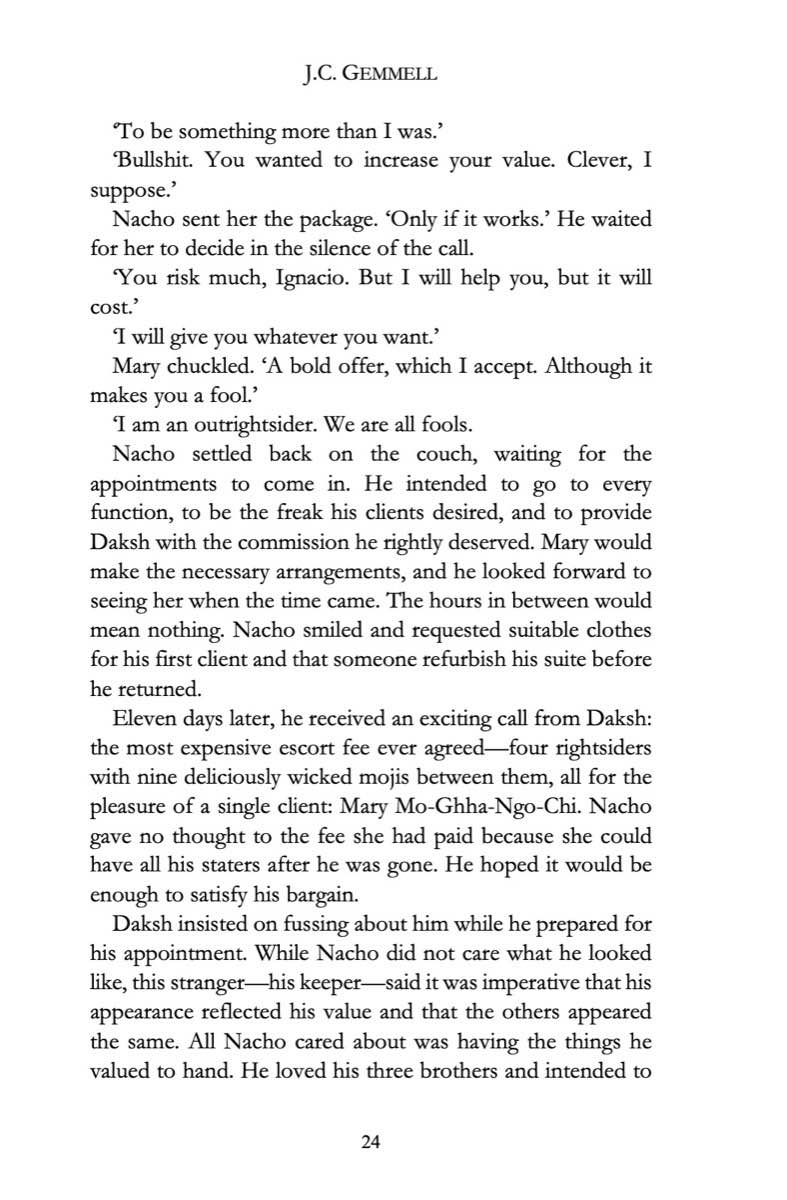 J.C. GEMMELL

'To be something more than I was.'

'Bullshit. You wanted to increase your value. Clever, I suppose.'

Nacho sent her the package. 'Only if it works.' He waited for her to decide in the silence of the call.

'You risk much, Ignacio. But I will help you, but it will cost.'

'I will give you whatever you want.'

Mary chuckled. 'A bold offer, which I accept. Although it makes you a fool.'

'I am an outrightsider. We are all fools.

Nacho settled back on the couch, waiting for the appointments to come in. He intended to go to every function, to be the freak his clients desired, and to provide Daksh with the commission he rightly deserved. Mary would make the necessary arrangements, and he looked forward to seeing her when the time came. The hours in between would mean nothing. Nacho smiled and requested suitable clothes for his first client and that someone refurbish his suite before he returned.

Eleven days later, he received an exciting call from Daksh: the most expensive escort fee ever agreed—four rightsiders with nine deliciously wicked mojis between them, all for the pleasure of a single client: Mary Mo-Ghha-Ngo-Chi. Nacho gave no thought to the fee she had paid because she could have all his staters after he was gone. He hoped it would be enough to satisfy his bargain.

Daksh insisted on fussing about him while he prepared for his appointment. While Nacho did not care what he looked like, this stranger—his keeper—said it was imperative that his appearance reflected his value and that the others appeared the same. All Nacho cared about was having the things he valued to hand. He loved his three brothers and intended to

24